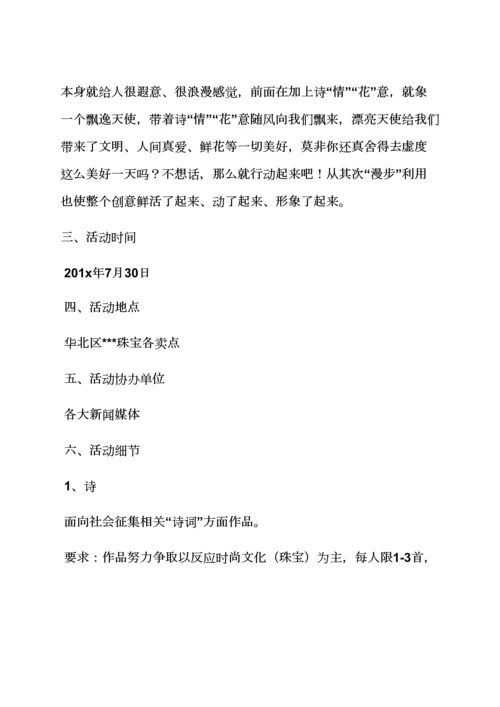 本身就给人很遐意、很浪漫感觉，前面在加上诗“情”“花”意，就象一个飘逸天使，带着诗“情”“花”意随风向我们飘来，漂亮天使给我们带来了文明、人间真爱、鲜花等一切美好，莫非你还真舍得去虚度这么美好一天吗？不想话，那么就行动起来吧！从其次“漫步”利用也使整个创意鲜活了起来、动了起来、形象了起来。

三、活动时间

201x年7月30日

四、活动地点

华北区***珠宝各卖点

五、活动协办单位

各大新闻媒体

六、活动细节

1、诗

面向社会征集相关“诗词”方面作品。

要求：作品努力争取以反应时尚文化（珠宝）为主，每人限1-3首，